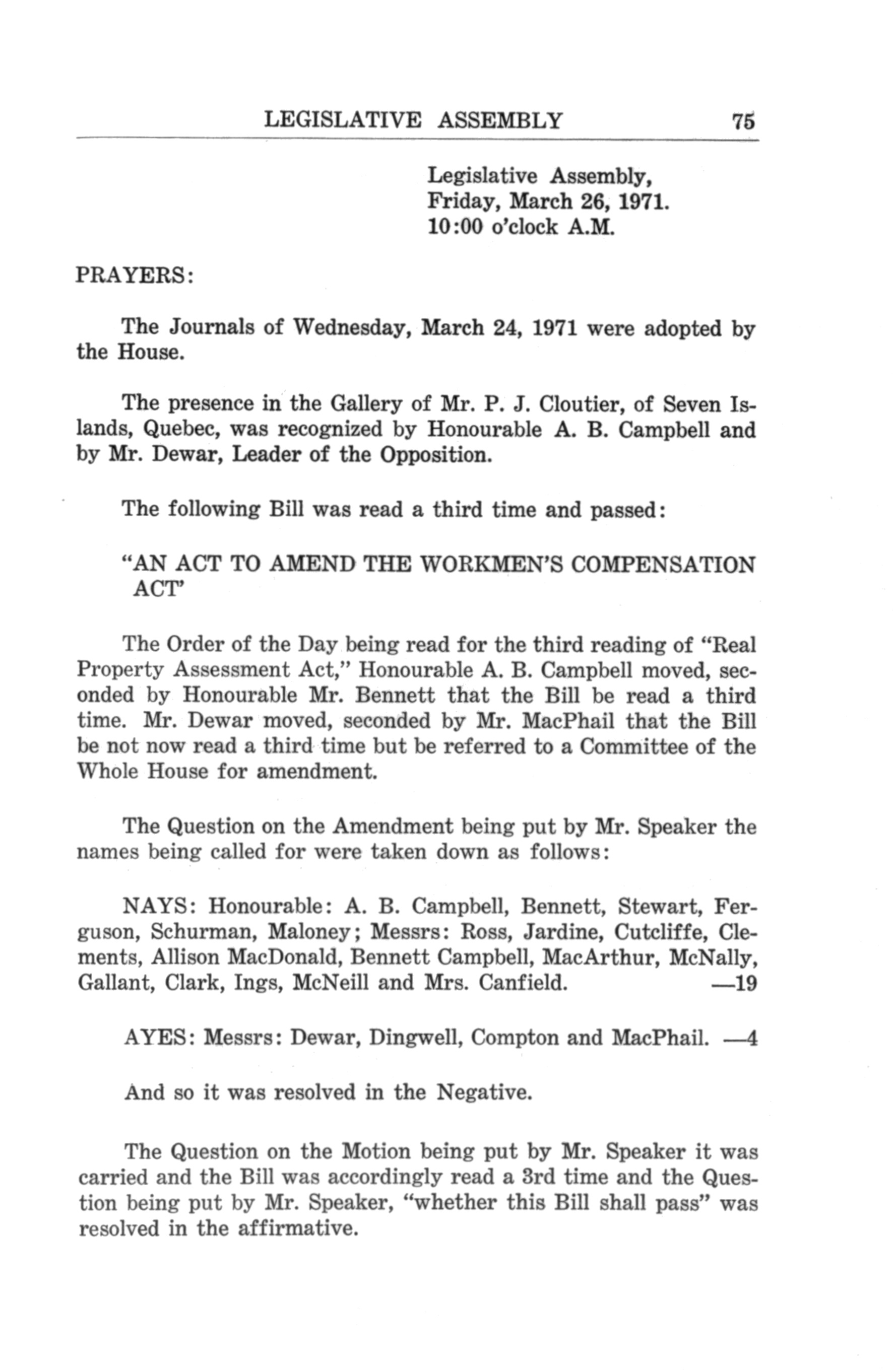 LEGISLATIVE ASSEMBLY 75

Legislative Assembly,
Friday, March 26, 1971.
10:00 o'clock A.M.

PRAYERS:

The Journals of Wednesday, March 24, 1971 were adopted by the House.

The presence in the Gallery of Mr. P. J. Cloutier, of Seven Islands, Quebec, was recognized by Honourable A. B. Campbell and by Mr. Dewar, Leader of the Opposition.

The following Bill was read a third time and passed:

"AN ACT TO AMEND THE WORKMEN'S COMPENSATION ACT'

The Order of the Day being read for the third reading of "Real Property Assessment Act," Honourable A. B. Campbell moved, seconded by Honourable Mr. Bennett that the Bill be read a third time. Mr. Dewar moved, seconded by Mr. MacPhail that the Bill be not now read a third time but be referred to a Committee of the Whole House for amendment.

The Question on the Amendment being put by Mr. Speaker the names being called for were taken down as follows:

NAYS: Honourable: A. B. Campbell, Bennett, Stewart, Ferguson, Schurman, Maloney; Messrs: Ross, Jardine, Cutcliffe, Clements, Allison MacDonald, Bennett Campbell, MacArthur, McNally, Gallant, Clark, Ings, McNeill and Mrs. Canfield. —19

AYES: Messrs: Dewar, Dingwell, Compton and MacPhail. —4

And so it was resolved in the Negative.

The Question on the Motion being put by Mr. Speaker it was carried and the Bill was accordingly read a 3rd time and the Question being put by Mr. Speaker, "whether this Bill shall pass" was resolved in the affirmative.